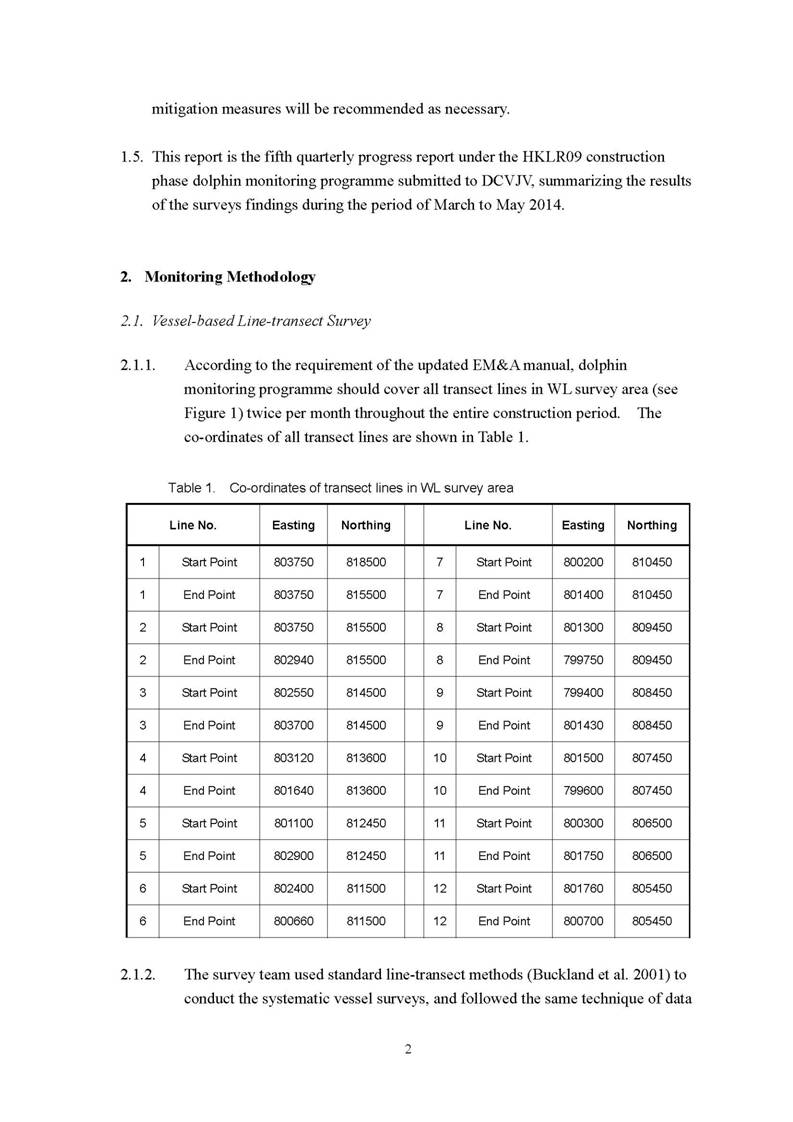 mitigation measures will be recommended as necessary.

1.5. This report is the fifth quarterly progress report under the HKLR09 construction phase dolphin monitoring programme submitted to DCVJV, summarizing the results of the surveys findings during the period of March to May 2014.

2. Monitoring Methodology

2.1. Vessel-based Line-transect Survey

2.1.1. According to the requirement of the updated EM&A manual, dolphin monitoring programme should cover all transect lines in WL survey area (see Figure 1) twice per month throughout the entire construction period. The co-ordinates of all transect lines are shown in Table 1.

Table 1. Co-ordinates of transect lines in WL survey area

| Line No. | | Easting | Northing | | Line No. | | Easting | Northing |
|---|---|---|---|---|---|---|---|---|
| 1 | Start Point | 803750 | 818500 | | 7 | Start Point | 800200 | 810450 |
| 1 | End Point | 803750 | 815500 | | 7 | End Point | 801400 | 810450 |
| 2 | Start Point | 803750 | 815500 | | 8 | Start Point | 801300 | 809450 |
| 2 | End Point | 802940 | 815500 | | 8 | End Point | 799750 | 809450 |
| 3 | Start Point | 802550 | 814500 | | 9 | Start Point | 799400 | 808450 |
| 3 | End Point | 803700 | 814500 | | 9 | End Point | 801430 | 808450 |
| 4 | Start Point | 803120 | 813600 | | 10 | Start Point | 801500 | 807450 |
| 4 | End Point | 801640 | 813600 | | 10 | End Point | 799600 | 807450 |
| 5 | Start Point | 801100 | 812450 | | 11 | Start Point | 800300 | 806500 |
| 5 | End Point | 802900 | 812450 | | 11 | End Point | 801750 | 806500 |
| 6 | Start Point | 802400 | 811500 | | 12 | Start Point | 801760 | 805450 |
| 6 | End Point | 800660 | 811500 | | 12 | End Point | 800700 | 805450 |

2.1.2. The survey team used standard line-transect methods (Buckland et al. 2001) to conduct the systematic vessel surveys, and followed the same technique of data

2